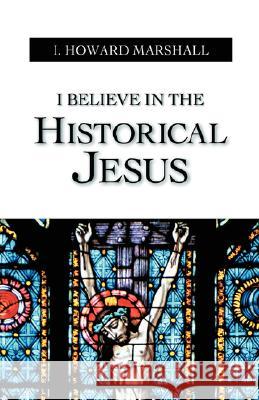 I. HOWARD MARSHALL

I BELIEVE IN THE
HISTORICAL
JESUS

Kraina Książek